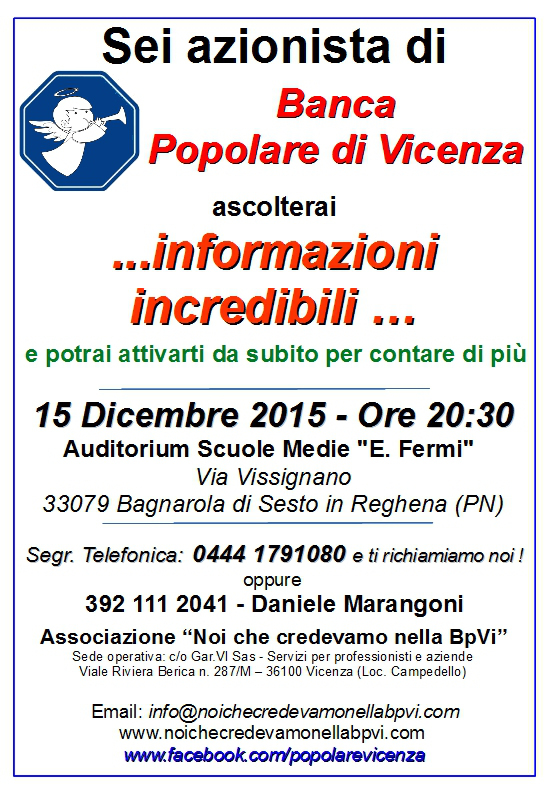 Sei azionista di

Banca
Popolare di Vicenza

ascolterai

...informazioni
incredibili ...

e potrai attivarti da subito per contare di più

15 Dicembre 2015 - Ore 20:30
Auditorium Scuole Medie "E. Fermi"
Via Vissignano
33079 Bagnarola di Sesto in Reghena (PN)

Segr. Telefonica: 0444 1791080 e ti richiamiamo noi !
oppure
392 111 2041 - Daniele Marangoni

Associazione "Noi che credevamo nella BpVi"
Sede operativa: c/o Gar.VI Sas - Servizi per professionisti e aziende
Viale Riviera Berica n. 287/M – 36100 Vicenza (Loc. Campedello)

Email: info@noichecredevamonellabpvi.com
www.noichecredevamonellabpvi.com
www.facebook.com/popolarevicenza